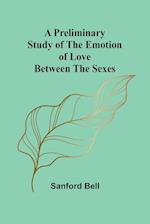 A Preliminary Study of The Emotion of Love Between The Sexes

Sanford Bell